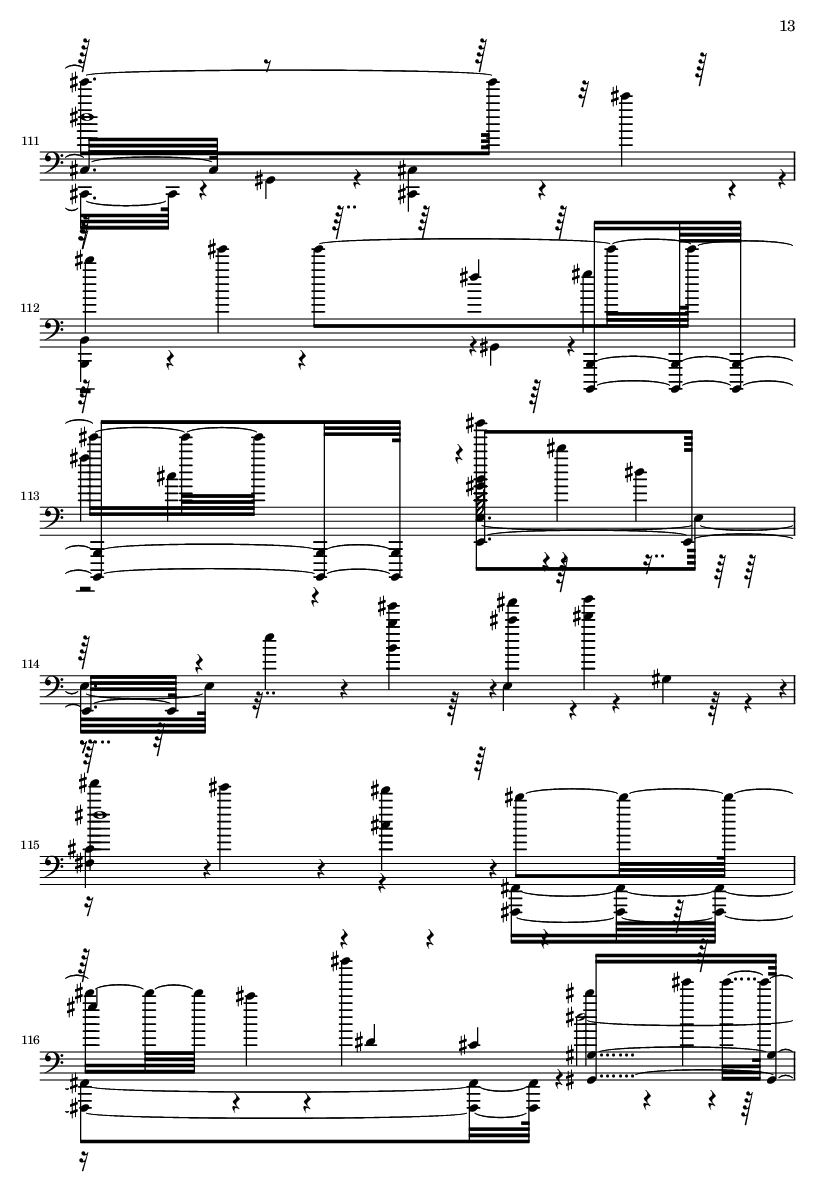 13

111

112

113

114

115

116